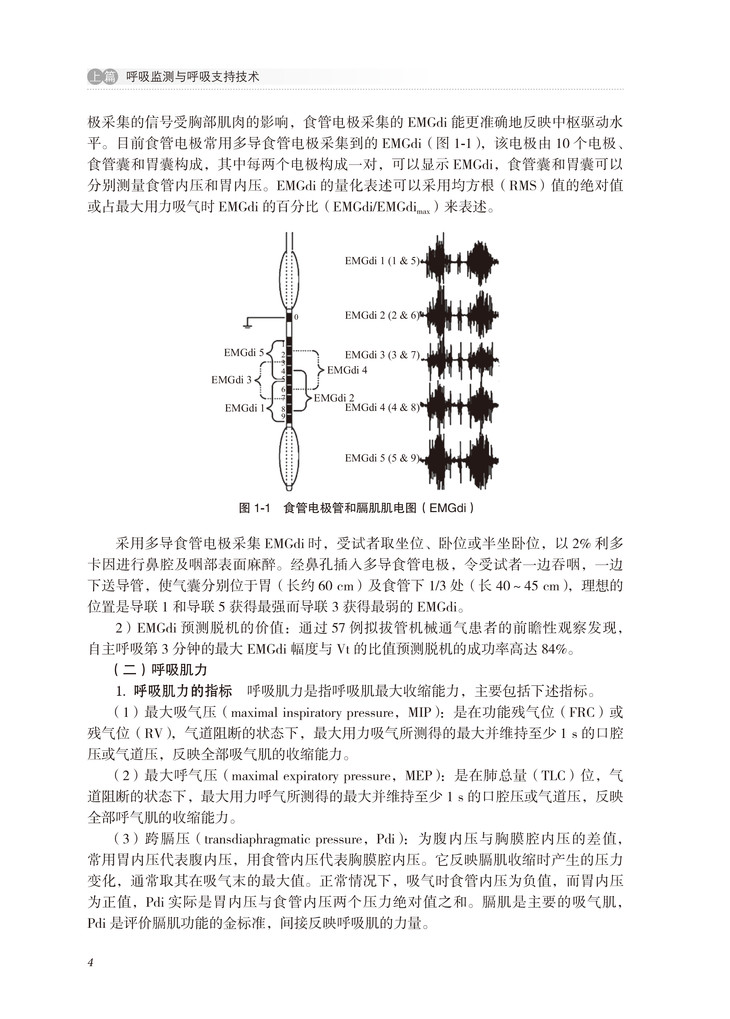 上篇 呼吸监测与呼吸支持技术

极采集的信号受胸部肌肉的影响，食管电极采集的 EMGdi 能更准确地反映中枢驱动水平。目前食管电极常用多导食管电极采集到的 EMGdi（图 1-1），该电极由 10 个电极、食管囊和胃囊构成，其中每两个电极构成一对，可以显示 EMGdi，食管囊和胃囊可以分别测量食管内压和胃内压。EMGdi 的量化表述可以采用均方根（RMS）值的绝对值或占最大用力吸气时 EMGdi 的百分比（EMGdi/EMGdi$_{max}$）来表述。

0
1
2
3
4
5
6
7
8
9
EMGdi 5
EMGdi 4
EMGdi 3
EMGdi 2
EMGdi 1
EMGdi 1 (1 & 5)
EMGdi 2 (2 & 6)
EMGdi 3 (3 & 7)
EMGdi 4 (4 & 8)
EMGdi 5 (5 & 9)

图 1-1 食管电极管和膈肌肌电图（EMGdi）

采用多导食管电极采集 EMGdi 时，受试者取坐位、卧位或半坐卧位，以 2% 利多卡因进行鼻腔及咽部表面麻醉。经鼻孔插入多导食管电极，令受试者一边吞咽，一边下送导管，使气囊分别位于胃（长约 60 cm）及食管下 1/3 处（长 40～45 cm），理想的位置是导联 1 和导联 5 获得最强而导联 3 获得最弱的 EMGdi。

2）EMGdi 预测脱机的价值：通过 57 例拟拔管机械通气患者的前瞻性观察发现，自主呼吸第 3 分钟的最大 EMGdi 幅度与 Vt 的比值预测脱机的成功率高达 84%。

（二）呼吸肌力

1. 呼吸肌力的指标 呼吸肌力是指呼吸肌最大收缩能力，主要包括下述指标。

（1）最大吸气压（maximal inspiratory pressure，MIP）：是在功能残气位（FRC）或残气位（RV），气道阻断的状态下，最大用力吸气所测得的最大并维持至少 1 s 的口腔压或气道压，反映全部吸气肌的收缩能力。

（2）最大呼气压（maximal expiratory pressure，MEP）：是在肺总量（TLC）位，气道阻断的状态下，最大用力呼气所测得的最大并维持至少 1 s 的口腔压或气道压，反映全部呼气肌的收缩能力。

（3）跨膈压（transdiaphragmatic pressure，Pdi）：为腹内压与胸膜腔内压的差值，常用胃内压代表腹内压，用食管内压代表胸膜腔内压。它反映膈肌收缩时产生的压力变化，通常取其在吸气末的最大值。正常情况下，吸气时食管内压为负值，而胃内压为正值，Pdi 实际是胃内压与食管内压两个压力绝对值之和。膈肌是主要的吸气肌，Pdi 是评价膈肌功能的金标准，间接反映呼吸肌的力量。

4